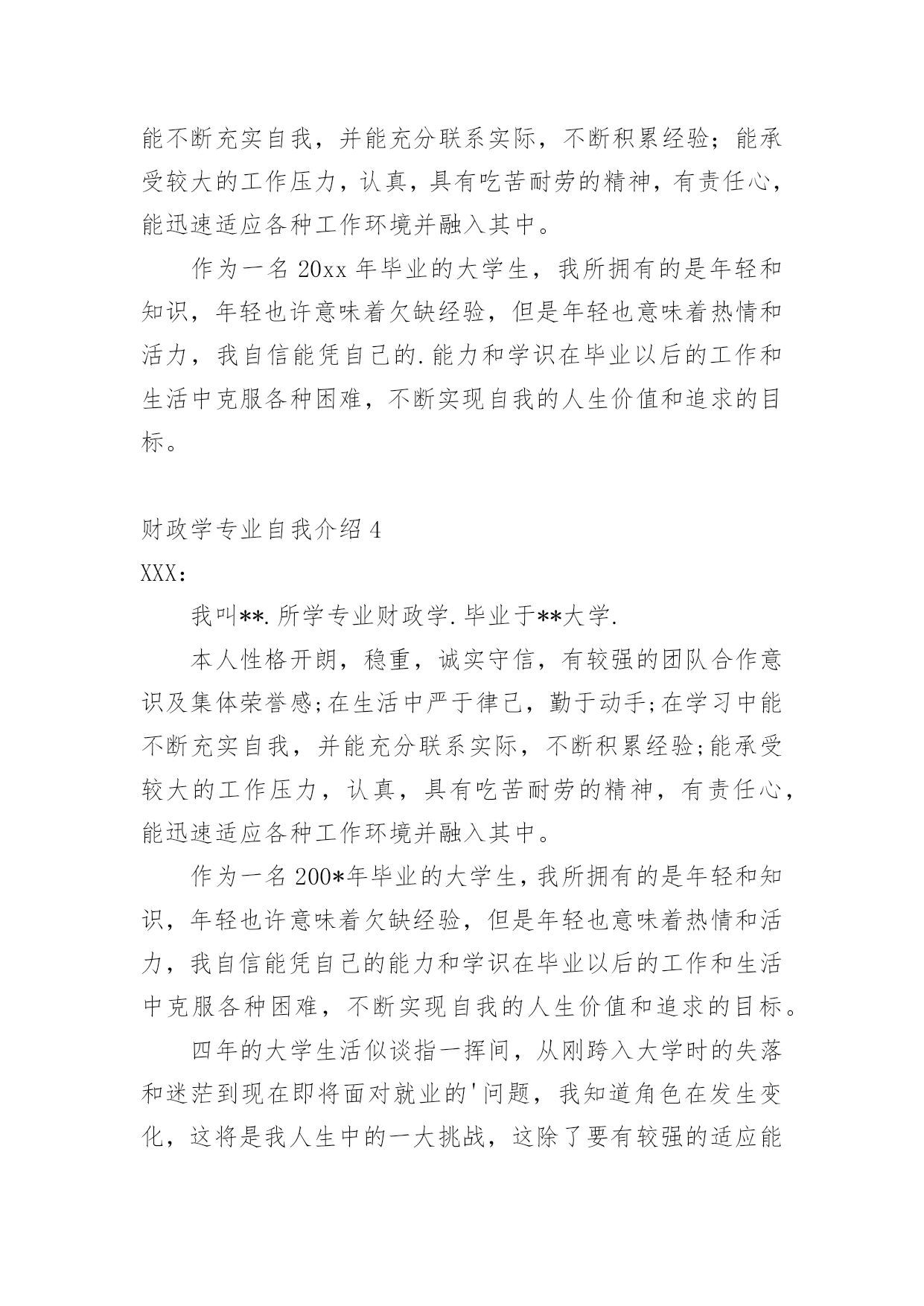 能不断充实自我，并能充分联系实际，不断积累经验；能承受较大的工作压力，认真，具有吃苦耐劳的精神，有责任心，能迅速适应各种工作环境并融入其中。

作为一名 20xx 年毕业的大学生，我所拥有的是年轻和知识，年轻也许意味着欠缺经验，但是年轻也意味着热情和活力，我自信能凭自己的.能力和学识在毕业以后的工作和生活中克服各种困难，不断实现自我的人生价值和追求的目标。

财政学专业自我介绍 4

XXX：

我叫**.所学专业财政学.毕业于**大学.

本人性格开朗，稳重，诚实守信，有较强的团队合作意识及集体荣誉感;在生活中严于律己，勤于动手;在学习中能不断充实自我，并能充分联系实际，不断积累经验;能承受较大的工作压力，认真，具有吃苦耐劳的精神，有责任心，能迅速适应各种工作环境并融入其中。

作为一名 200*年毕业的大学生,我所拥有的是年轻和知识，年轻也许意味着欠缺经验，但是年轻也意味着热情和活力，我自信能凭自己的能力和学识在毕业以后的工作和生活中克服各种困难，不断实现自我的人生价值和追求的目标。

四年的大学生活似谈指一挥间，从刚跨入大学时的失落和迷茫到现在即将面对就业的'问题，我知道角色在发生变化，这将是我人生中的一大挑战，这除了要有较强的适应能